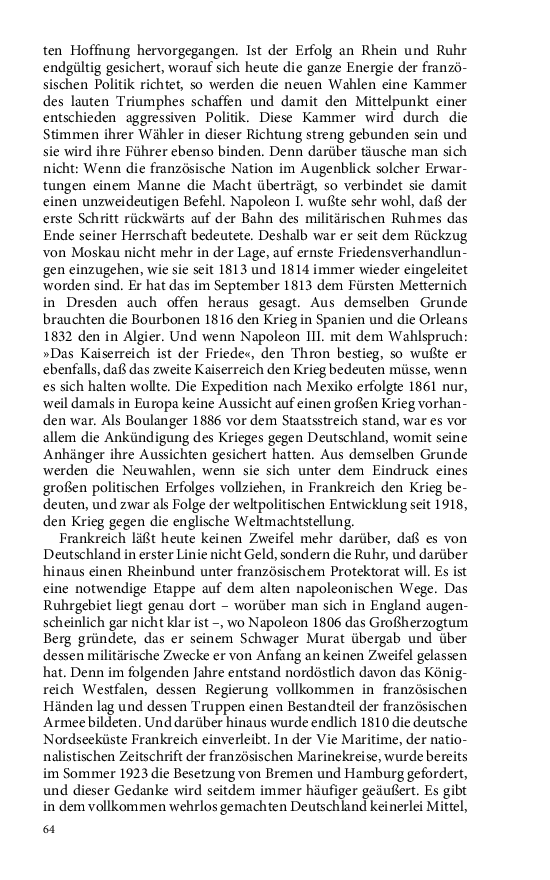 ten Hoffnung hervorgegangen. Ist der Erfolg an Rhein und Ruhr endgültig gesichert, worauf sich heute die ganze Energie der französischen Politik richtet, so werden die neuen Wahlen eine Kammer des lauten Triumphes schaffen und damit den Mittelpunkt einer entschieden aggressiven Politik. Diese Kammer wird durch die Stimmen ihrer Wähler in dieser Richtung streng gebunden sein und sie wird ihre Führer ebenso binden. Denn darüber täusche man sich nicht: Wenn die französische Nation im Augenblick solcher Erwartungen einem Manne die Macht überträgt, so verbindet sie damit einen unzweideutigen Befehl. Napoleon I. wußte sehr wohl, daß der erste Schritt rückwärts auf der Bahn des militärischen Ruhmes das Ende seiner Herrschaft bedeutete. Deshalb war er seit dem Rückzug von Moskau nicht mehr in der Lage, auf ernste Friedensverhandlungen einzugehen, wie sie seit 1813 und 1814 immer wieder eingeleitet worden sind. Er hat das im September 1813 dem Fürsten Metternich in Dresden auch offen heraus gesagt. Aus demselben Grunde brauchten die Bourbonen 1816 den Krieg in Spanien und die Orleans 1832 den in Algier. Und wenn Napoleon III. mit dem Wahlspruch: »Das Kaiserreich ist der Friede«, den Thron bestieg, so wußte er ebenfalls, daß das zweite Kaiserreich den Krieg bedeuten müsse, wenn es sich halten wollte. Die Expedition nach Mexiko erfolgte 1861 nur, weil damals in Europa keine Aussicht auf einen großen Krieg vorhanden war. Als Boulanger 1886 vor dem Staatsstreich stand, war es vor allem die Ankündigung des Krieges gegen Deutschland, womit seine Anhänger ihre Aussichten gesichert hatten. Aus demselben Grunde werden die Neuwahlen, wenn sie sich unter dem Eindruck eines großen politischen Erfolges vollziehen, in Frankreich den Krieg bedeuten, und zwar als Folge der weltpolitischen Entwicklung seit 1918, den Krieg gegen die englische Weltmachtstellung.

Frankreich läßt heute keinen Zweifel mehr darüber, daß es von Deutschland in erster Linie nicht Geld, sondern die Ruhr, und darüber hinaus einen Rheinbund unter französischem Protektorat will. Es ist eine notwendige Etappe auf dem alten napoleonischen Wege. Das Ruhrgebiet liegt genau dort – worüber man sich in England augenscheinlich gar nicht klar ist –, wo Napoleon 1806 das Großherzogtum Berg gründete, das er seinem Schwager Murat übergab und über dessen militärische Zwecke er von Anfang an keinen Zweifel gelassen hat. Denn im folgenden Jahre entstand nordöstlich davon das Königreich Westfalen, dessen Regierung vollkommen in französischen Händen lag und dessen Truppen einen Bestandteil der französischen Armee bildeten. Und darüber hinaus wurde endlich 1810 die deutsche Nordseeküste Frankreich einverleibt. In der Vie Maritime, der nationalistischen Zeitschrift der französischen Marinekreise, wurde bereits im Sommer 1923 die Besetzung von Bremen und Hamburg gefordert, und dieser Gedanke wird seitdem immer häufiger geäußert. Es gibt in dem vollkommen wehrlos gemachten Deutschland keinerlei Mittel,

64